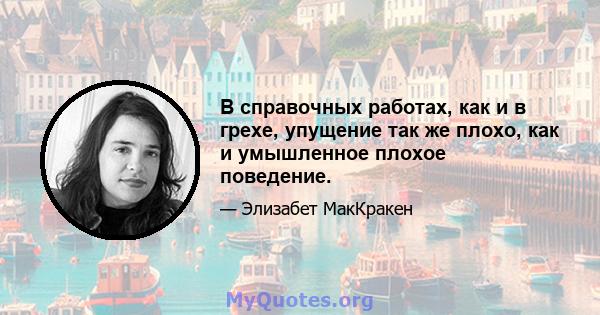 В справочных работах, как и в грехе, упущение так же плохо, как и умышленное плохое поведение.

— Элизабет МакКракен

MyQuotes.org